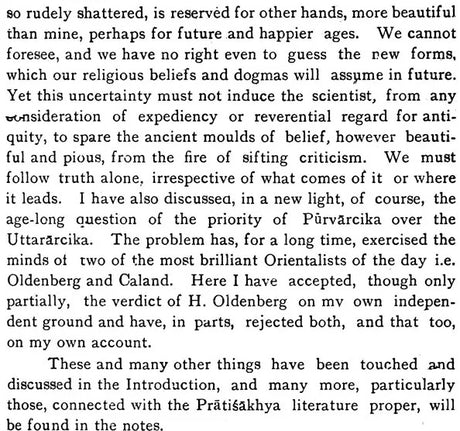 so rudely shattered, is reserved for other hands, more beautiful than mine, perhaps for future and happier ages. We cannot foresee, and we have no right even to guess the new forms, which our religious beliefs and dogmas will assume in future. Yet this uncertainty must not induce the scientist, from any consideration of expediency or reverential regard for antiquity, to spare the ancient moulds of belief, however beautiful and pious, from the fire of sifting criticism. We must follow truth alone, irrespective of what comes of it or where it leads. I have also discussed, in a new light, of course, the age-long question of the priority of Pūrvārcika over the Uttarārcika. The problem has, for a long time, exercised the minds of two of the most brilliant Orientalists of the day i.e. Oldenberg and Caland. Here I have accepted, though only partially, the verdict of H. Oldenberg on my own independent ground and have, in parts, rejected both, and that too, on my own account.

These and many other things have been touched and discussed in the Introduction, and many more, particularly those, connected with the Prātiśākhya literature proper, will be found in the notes.